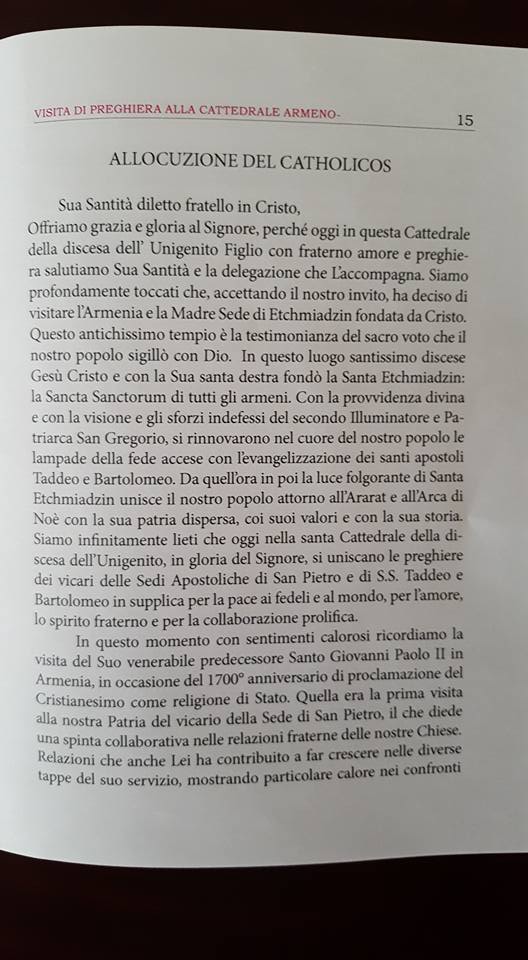 VISITA DI PREGHIERA ALLA CATTEDRALE ARMENO-

15

ALLOCUZIONE DEL CATHOLICOS

Sua Santità diletto fratello in Cristo,
Offriamo grazia e gloria al Signore, perché oggi in questa Cattedrale della discesa dell' Unigenito Figlio con fraterno amore e preghiera salutiamo Sua Santità e la delegazione che L'accompagna. Siamo profondamente toccati che, accettando il nostro invito, ha deciso di visitare l'Armenia e la Madre Sede di Etchmiadzin fondata da Cristo. Questo antichissimo tempio è la testimonianza del sacro voto che il nostro popolo sigillò con Dio. In questo luogo santissimo discese Gesù Cristo e con la Sua santa destra fondò la Santa Etchmiadzin: la Sancta Sanctorum di tutti gli armeni. Con la provvidenza divina e con la visione e gli sforzi indefessi del secondo Illuminatore e Patriarca San Gregorio, si rinnovarono nel cuore del nostro popolo le lampade della fede accese con l'evangelizzazione dei santi apostoli Taddeo e Bartolomeo. Da quell'ora in poi la luce folgorante di Santa Etchmiadzin unisce il nostro popolo attorno all'Ararat e all'Arca di Noè con la sua patria dispersa, coi suoi valori e con la sua storia. Siamo infinitamente lieti che oggi nella santa Cattedrale della discesa dell'Unigenito, in gloria del Signore, si uniscano le preghiere dei vicari delle Sedi Apostoliche di San Pietro e di S.S. Taddeo e Bartolomeo in supplica per la pace ai fedeli e al mondo, per l'amore, lo spirito fraterno e per la collaborazione prolifica.

In questo momento con sentimenti calorosi ricordiamo la visita del Suo venerabile predecessore Santo Giovanni Paolo II in Armenia, in occasione del 1700° anniversario di proclamazione del Cristianesimo come religione di Stato. Quella era la prima visita alla nostra Patria del vicario della Sede di San Pietro, il che diede una spinta collaborativa nelle relazioni fraterne delle nostre Chiese. Relazioni che anche Lei ha contribuito a far crescere nelle diverse tappe del suo servizio, mostrando particolare calore nei confronti